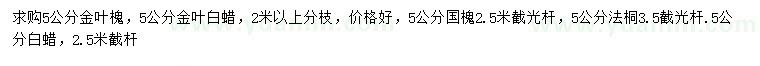 求购5公分金叶槐，5公分金叶白蜡，2米以上分枝，价格好，5公分国槐2.5米截光杆，5公分法桐3.5截光杆.5公分白蜡，2.5米截杆